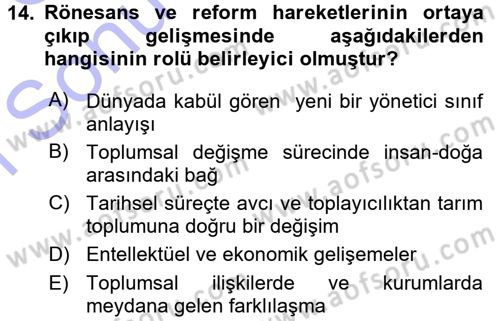 14. Rönesans ve reform hareketlerinin ortaya çıkıp gelişmesinde aşağıdakilerden hangisinin rolü belirleyici olmuştur?

A) Dünyada kabül gören yeni bir yönetici sınıf anlayışı
B) Toplumsal değişme sürecinde insan-doğa arasındaki bağ
C) Tarihsel süreçte avcı ve toplayıcılıktan tarım toplumuna doğru bir değişim
D) Entellektüel ve ekonomik gelişemeler
E) Toplumsal ilişkilerde ve kurumlarda meydana gelen farklılaşma

www.aofsoru.com www.aofsoru.com www.aofsoru.com www.aofsoru.com www.aofsoru.com